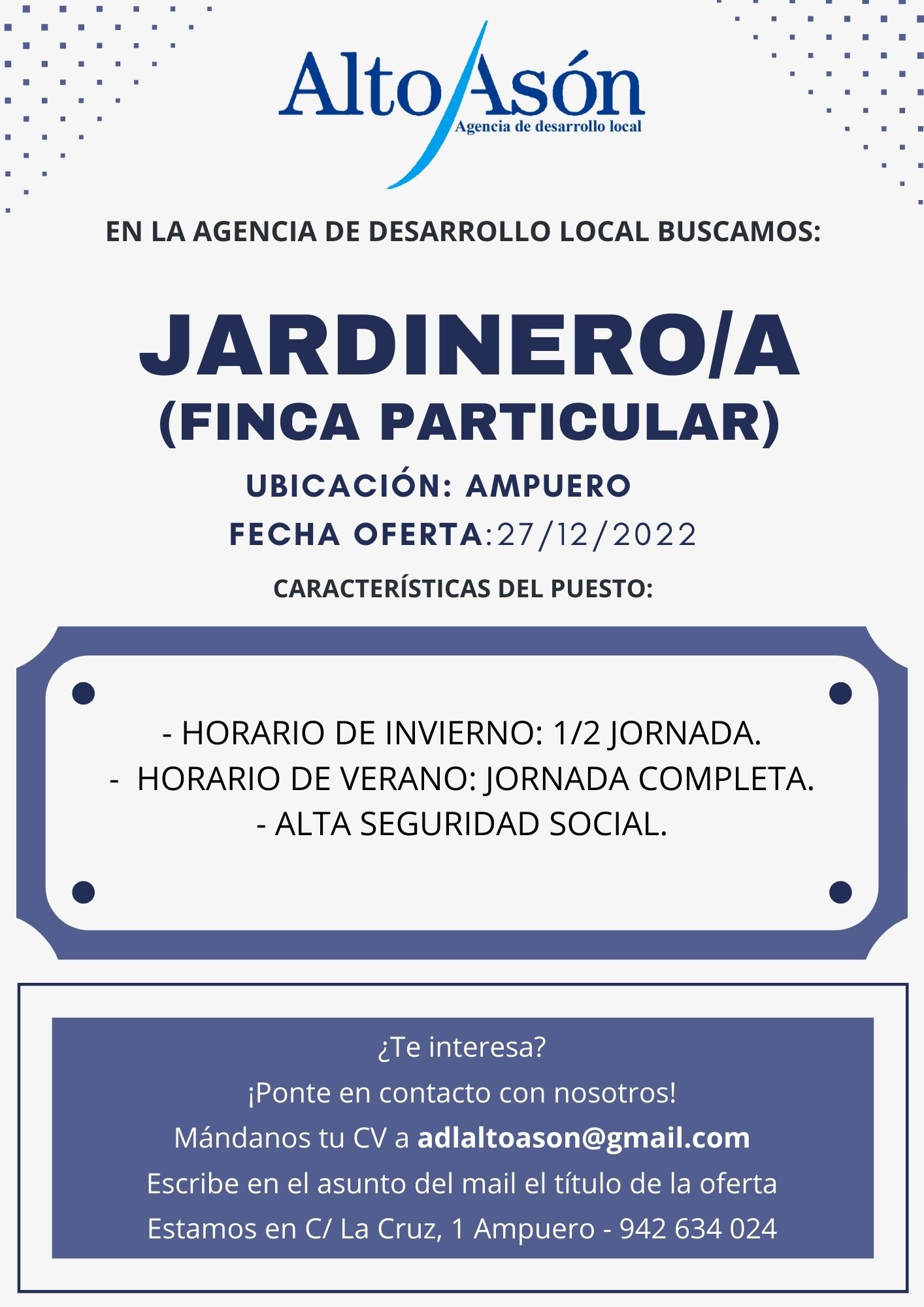 Alto Asón
Agencia de desarrollo local

EN LA AGENCIA DE DESARROLLO LOCAL BUSCAMOS:

JARDINERO/A
(FINCA PARTICULAR)

UBICACIÓN: AMPUERO
FECHA OFERTA:27/12/2022

CARACTERÍSTICAS DEL PUESTO:

- HORARIO DE INVIERNO: 1/2 JORNADA.
- HORARIO DE VERANO: JORNADA COMPLETA.
- ALTA SEGURIDAD SOCIAL.

¿Te interesa?
¡Ponte en contacto con nosotros!
Mándanos tu CV a adlaltoason@gmail.com
Escribe en el asunto del mail el título de la oferta
Estamos en C/ La Cruz, 1 Ampuero - 942 634 024